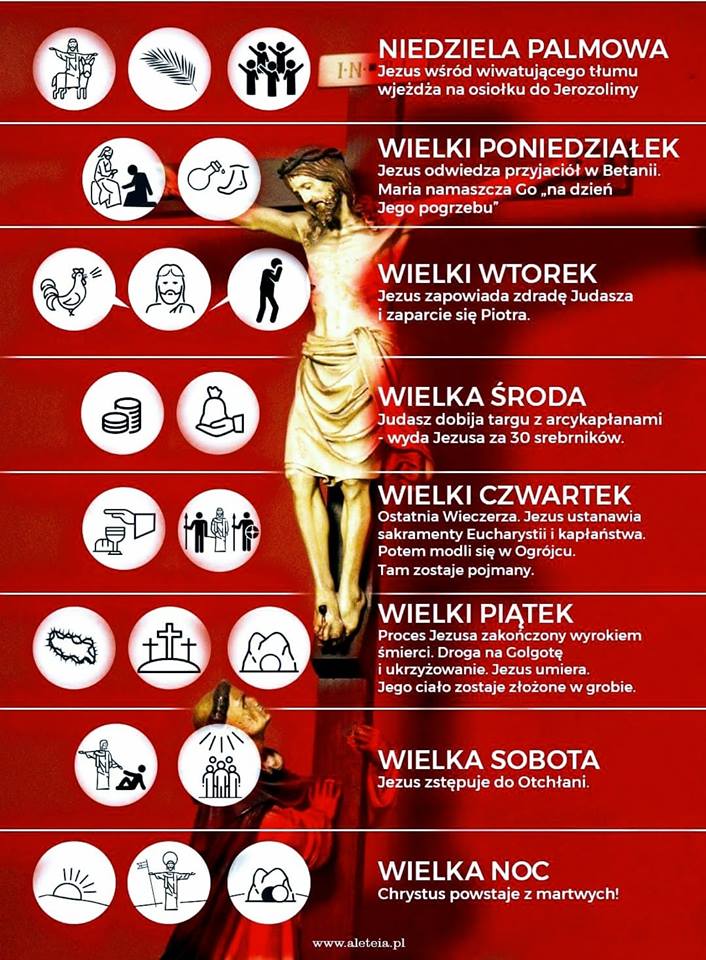 I·N·

NIEDZIELA PALMOWA
Jezus wśród wiwatującego tłumu wjeżdża na osiołku do Jerozolimy

WIELKI PONIEDZIAŁEK
Jezus odwiedza przyjaciół w Betanii. Maria namaszcza Go „na dzień Jego pogrzebu"

WIELKI WTOREK
Jezus zapowiada zdradę Judasza i zaparcie się Piotra.

WIELKA ŚRODA
Judasz dobija targu z arcykapłanami - wyda Jezusa za 30 srebrników.

WIELKI CZWARTEK
Ostatnia Wieczerza. Jezus ustanawia sakramenty Eucharystii i kapłaństwa. Potem modli się w Ogrójcu. Tam zostaje pojmany.

WIELKI PIĄTEK
Proces Jezusa zakończony wyrokiem śmierci. Droga na Golgotę i ukrzyżowanie. Jezus umiera. Jego ciało zostaje złożone w grobie.

WIELKA SOBOTA
Jezus zstępuje do Otchłani.

WIELKA NOC
Chrystus powstaje z martwych!

www.aleteia.pl